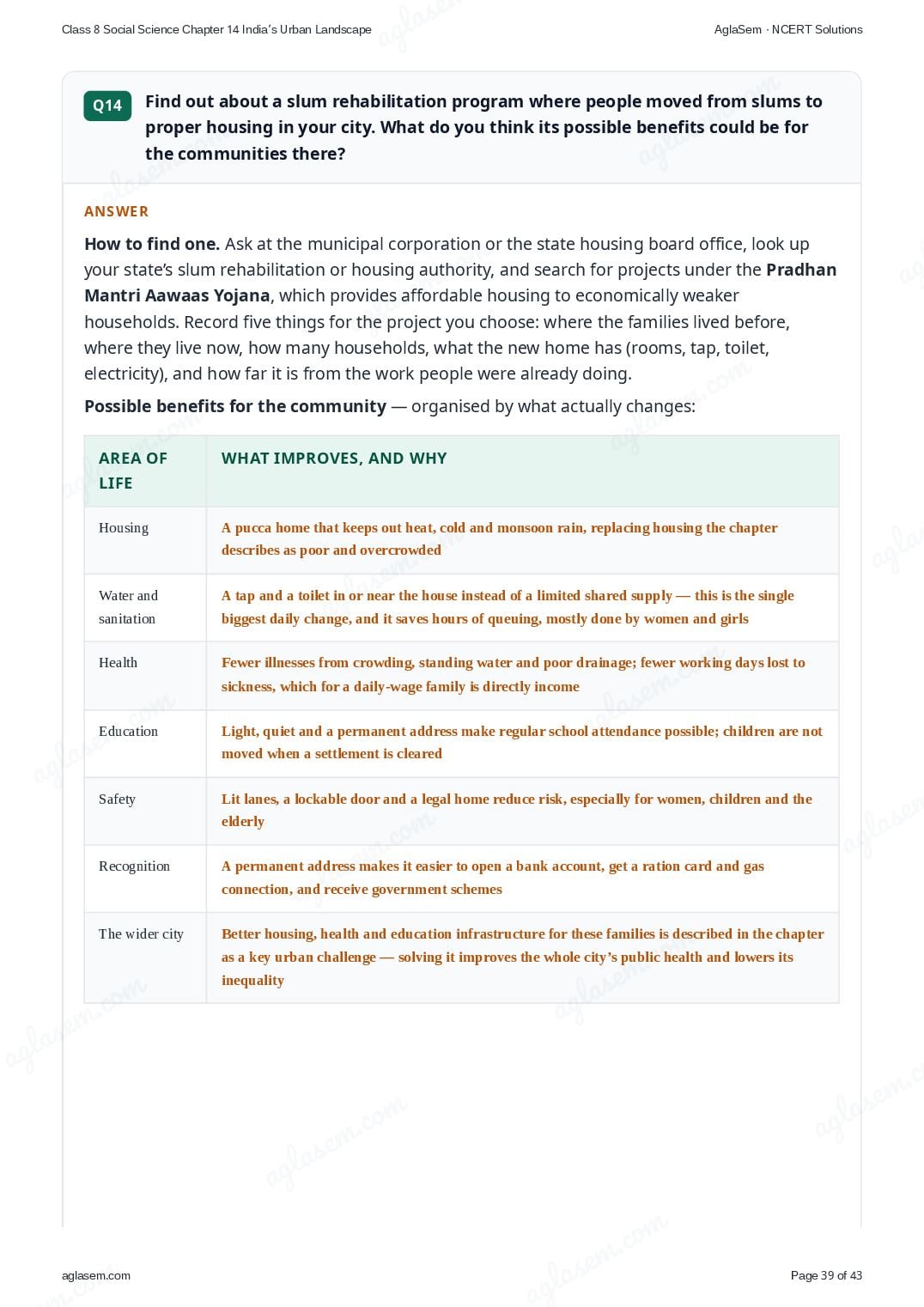 Class 8 Social Science Chapter 14 India's Urban Landscape

AglaSem · NCERT Solutions

Q14 Find out about a slum rehabilitation program where people moved from slums to proper housing in your city. What do you think its possible benefits could be for the communities there?

ANSWER

How to find one. Ask at the municipal corporation or the state housing board office, look up your state's slum rehabilitation or housing authority, and search for projects under the Pradhan Mantri Aawaas Yojana, which provides affordable housing to economically weaker households. Record five things for the project you choose: where the families lived before, where they live now, how many households, what the new home has (rooms, tap, toilet, electricity), and how far it is from the work people were already doing.

Possible benefits for the community — organised by what actually changes:

| AREA OF LIFE | WHAT IMPROVES, AND WHY |
|---|---|
| Housing | A pucca home that keeps out heat, cold and monsoon rain, replacing housing the chapter describes as poor and overcrowded |
| Water and sanitation | A tap and a toilet in or near the house instead of a limited shared supply — this is the single biggest daily change, and it saves hours of queuing, mostly done by women and girls |
| Health | Fewer illnesses from crowding, standing water and poor drainage; fewer working days lost to sickness, which for a daily-wage family is directly income |
| Education | Light, quiet and a permanent address make regular school attendance possible; children are not moved when a settlement is cleared |
| Safety | Lit lanes, a lockable door and a legal home reduce risk, especially for women, children and the elderly |
| Recognition | A permanent address makes it easier to open a bank account, get a ration card and gas connection, and receive government schemes |
| The wider city | Better housing, health and education infrastructure for these families is described in the chapter as a key urban challenge — solving it improves the whole city's public health and lowers its inequality |

aglasem.com

Page 39 of 43

aglasem.com